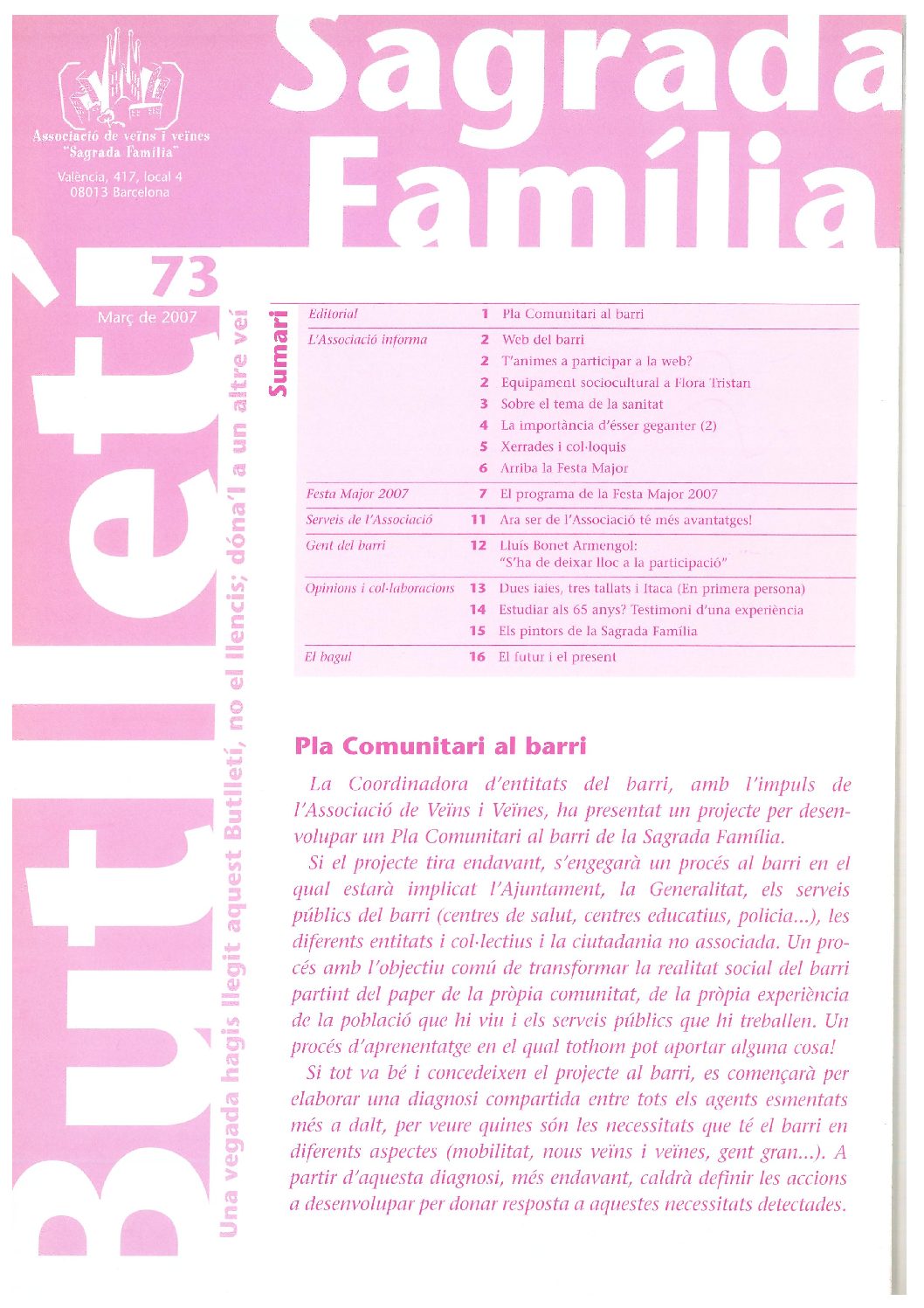 Associació de veïns i veïnes "Sagrada Família"

València, 417, local 4
08013 Barcelona

Sagrada Família

Butlletí

73

Març de 2007

Una vegada hagis llegit aquest Butlletí, no el llencis; dóna'l a un altre veí

Sumari

| | | |
|---|---|---|
| Editorial | 1 | Pla Comunitari al barri |
| L'Associació informa | 2 | Web del barri |
| | 2 | T'animes a participar a la web? |
| | 2 | Equipament sociocultural a Flora Tristan |
| | 3 | Sobre el tema de la sanitat |
| | 4 | La importància d'ésser geganter (2) |
| | 5 | Xerrades i col·loquis |
| | 6 | Arriba la Festa Major |
| Festa Major 2007 | 7 | El programa de la Festa Major 2007 |
| Serveis de l'Associació | 11 | Ara ser de l'Associació té més avantatges! |
| Gent del barri | 12 | Lluís Bonet Armengol: "S'ha de deixar lloc a la participació" |
| Opinions i col·laboracions | 13 | Dues iaies, tres tallats i Itaca (En primera persona) |
| | 14 | Estudiar als 65 anys? Testimoni d'una experiència |
| | 15 | Els pintors de la Sagrada Família |
| El bagul | 16 | El futur i el present |

Pla Comunitari al barri

La Coordinadora d'entitats del barri, amb l'impuls de l'Associació de Veïns i Veïnes, ha presentat un projecte per desenvolupar un Pla Comunitari al barri de la Sagrada Família.

Si el projecte tira endavant, s'engegarà un procés al barri en el qual estarà implicat l'Ajuntament, la Generalitat, els serveis públics del barri (centres de salut, centres educatius, policia...), les diferents entitats i col·lectius i la ciutadania no associada. Un procés amb l'objectiu comú de transformar la realitat social del barri partint del paper de la pròpia comunitat, de la pròpia experiència de la població que hi viu i els serveis públics que hi treballen. Un procés d'aprenentatge en el qual tothom pot aportar alguna cosa!

Si tot va bé i concedeixen el projecte al barri, es començarà per elaborar una diagnosi compartida entre tots els agents esmentats més a dalt, per veure quines són les necessitats que té el barri en diferents aspectes (mobilitat, nous veïns i veïnes, gent gran...). A partir d'aquesta diagnosi, més endavant, caldrà definir les accions a desenvolupar per donar resposta a aquestes necessitats detectades.